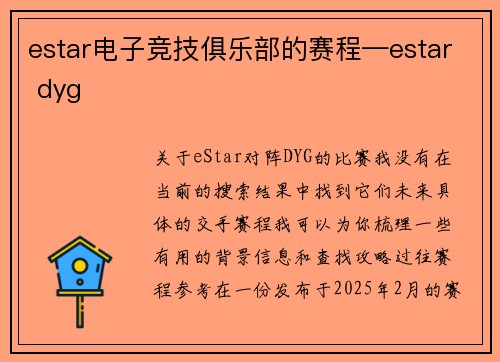 estar电子竞技俱乐部的赛程—estar dyg

关于eStar对阵DYG的比赛我没有在当前的搜索结果中找到它们未来具体的交手赛程我可以为你梳理一些有用的背景信息和查找攻略过往赛程参考在一份发布于2025年2月的赛